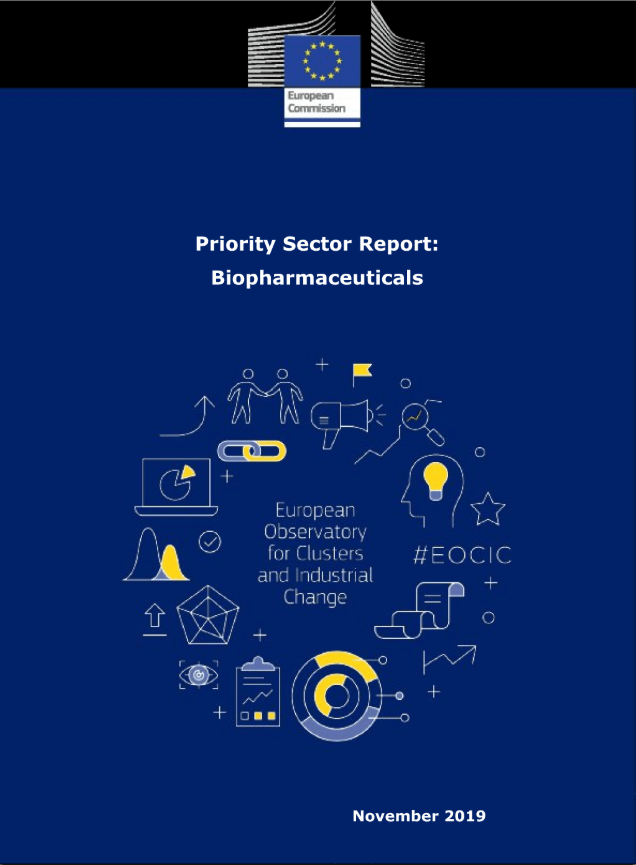 European Commission

Priority Sector Report: Biopharmaceuticals

European Observatory for Clusters and Industrial Change

#EOCIC

November 2019